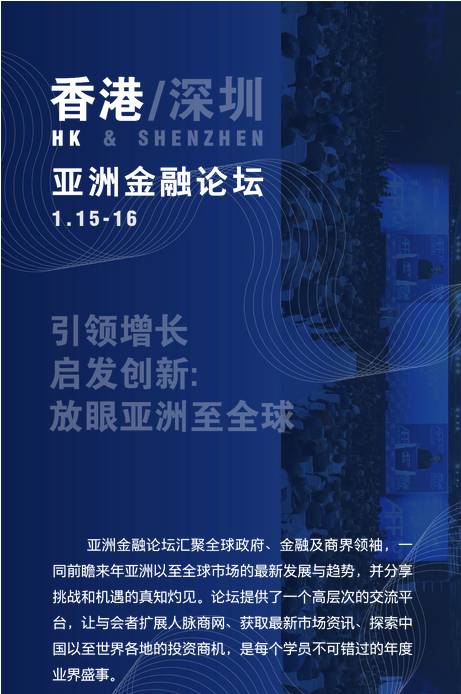 香港/深圳
HK & SHENZHEN
亚洲金融论坛
1.15-16

引领增长
启发创新:
放眼亚洲至全球

亚洲金融论坛汇聚全球政府、金融及商界领袖，一同前瞻来年亚洲以至全球市场的最新发展与趋势，并分享挑战和机遇的真知灼见。论坛提供了一个高层次的交流平台，让与会者扩展人脉商网、获取最新市场资讯、探索中国以至世界各地的投资商机，是每个学员不可错过的年度业界盛事。